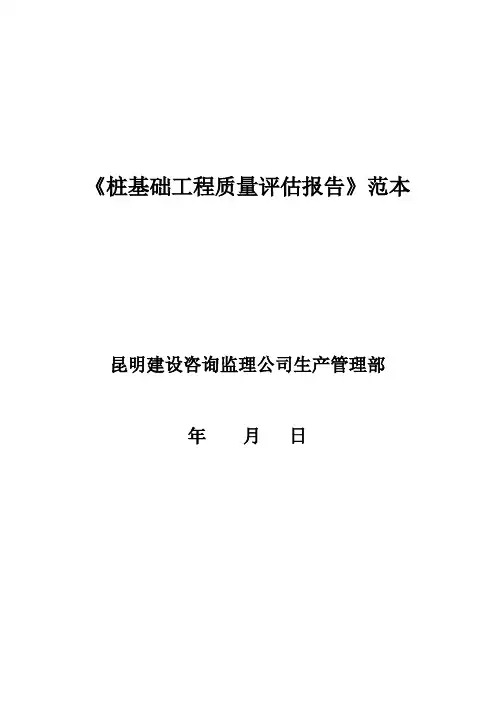 《桩基础工程质量评估报告》范本

昆明建设咨询监理公司生产管理部

年 月 日